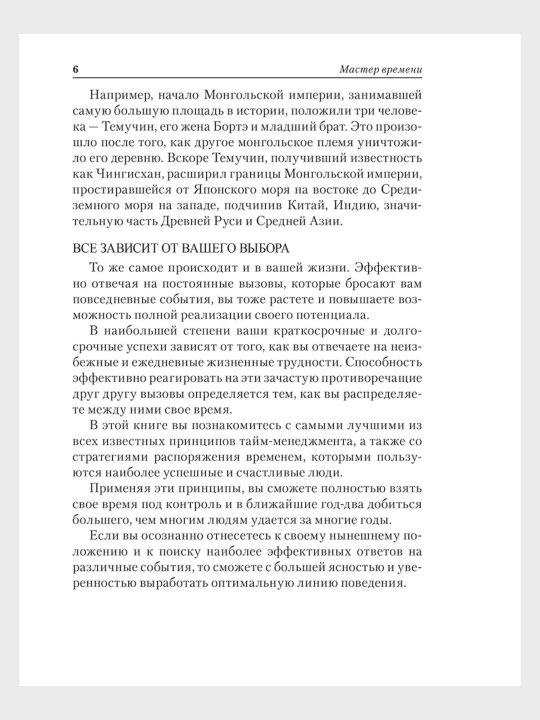 6 Мастер времени

Например, начало Монгольской империи, занимавшей самую большую площадь в истории, положили три человека — Темучин, его жена Бортэ и младший брат. Это произошло после того, как другое монгольское племя уничтожило его деревню. Вскоре Темучин, получивший известность как Чингисхан, расширил границы Монгольской империи, простиравшейся от Японского моря на востоке до Средиземного моря на западе, подчинив Китай, Индию, значительную часть Древней Руси и Средней Азии.

ВСЕ ЗАВИСИТ ОТ ВАШЕГО ВЫБОРА

То же самое происходит и в вашей жизни. Эффективно отвечая на постоянные вызовы, которые бросают вам повседневные события, вы тоже растете и повышаете возможность полной реализации своего потенциала.

В наибольшей степени ваши краткосрочные и долгосрочные успехи зависят от того, как вы отвечаете на неизбежные и ежедневные жизненные трудности. Способность эффективно реагировать на эти зачастую противоречащие друг другу вызовы определяется тем, как вы распределяете между ними свое время.

В этой книге вы познакомитесь с самыми лучшими из всех известных принципов тайм-менеджмента, а также со стратегиями распоряжения временем, которыми пользуются наиболее успешные и счастливые люди.

Применяя эти принципы, вы сможете полностью взять свое время под контроль и в ближайшие год-два добиться большего, чем многим людям удается за многие годы.

Если вы осознанно отнесетесь к своему нынешнему положению и к поиску наиболее эффективных ответов на различные события, то сможете с большей ясностью и уверенностью выработать оптимальную линию поведения.